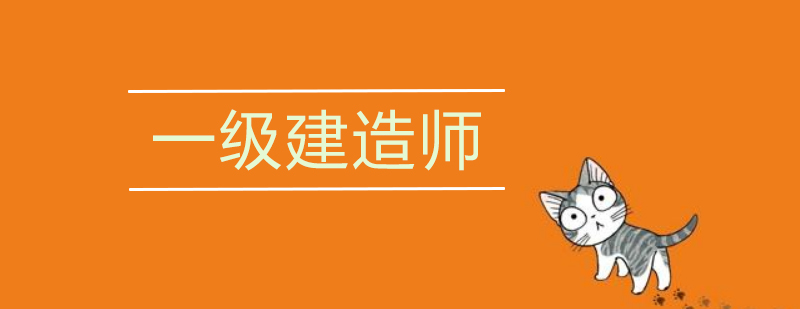 一级建造师